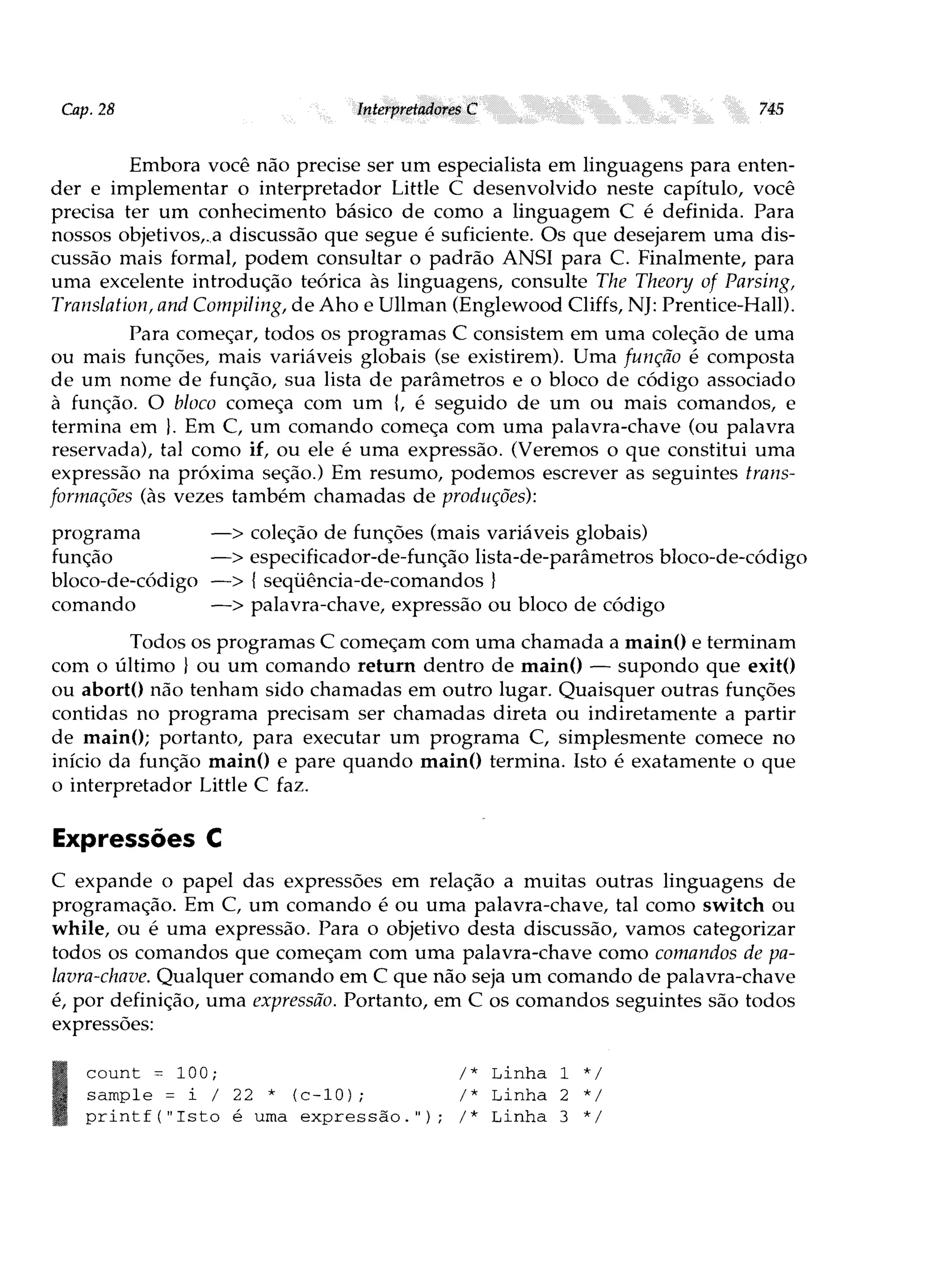 Cap. 28 Interpretadores C 745

Embora você não precise ser um especialista em linguagens para entender e implementar o interpretador Little C desenvolvido neste capítulo, você precisa ter um conhecimento básico de como a linguagem C é definida. Para nossos objetivos, a discussão que segue é suficiente. Os que desejarem uma discussão mais formal, podem consultar o padrão ANSI para C. Finalmente, para uma excelente introdução teórica às linguagens, consulte The Theory of Parsing, Translation, and Compiling, de Aho e Ullman (Englewood Cliffs, NJ: Prentice-Hall).

Para começar, todos os programas C consistem em uma coleção de uma ou mais funções, mais variáveis globais (se existirem). Uma função é composta de um nome de função, sua lista de parâmetros e o bloco de código associado à função. O bloco começa com um {, é seguido de um ou mais comandos, e termina em }. Em C, um comando começa com uma palavra-chave (ou palavra reservada), tal como if, ou ele é uma expressão. (Veremos o que constitui uma expressão na próxima seção.) Em resumo, podemos escrever as seguintes transformações (às vezes também chamadas de produções):

programa —> coleção de funções (mais variáveis globais)
função —> especificador-de-função lista-de-parâmetros bloco-de-código
bloco-de-código —> { seqüência-de-comandos }
comando —> palavra-chave, expressão ou bloco de código

Todos os programas C começam com uma chamada a main() e terminam com o último } ou um comando return dentro de main() — supondo que exit() ou abort() não tenham sido chamadas em outro lugar. Quaisquer outras funções contidas no programa precisam ser chamadas direta ou indiretamente a partir de main(); portanto, para executar um programa C, simplesmente comece no início da função main() e pare quando main() termina. Isto é exatamente o que o interpretador Little C faz.

Expressões C

C expande o papel das expressões em relação a muitas outras linguagens de programação. Em C, um comando é ou uma palavra-chave, tal como switch ou while, ou é uma expressão. Para o objetivo desta discussão, vamos categorizar todos os comandos que começam com uma palavra-chave como comandos de palavra-chave. Qualquer comando em C que não seja um comando de palavra-chave é, por definição, uma expressão. Portanto, em C os comandos seguintes são todos expressões:

count = 100; /* Linha 1 */
sample = i / 22 * (c-10); /* Linha 2 */
printf("Isto é uma expressão."); /* Linha 3 */